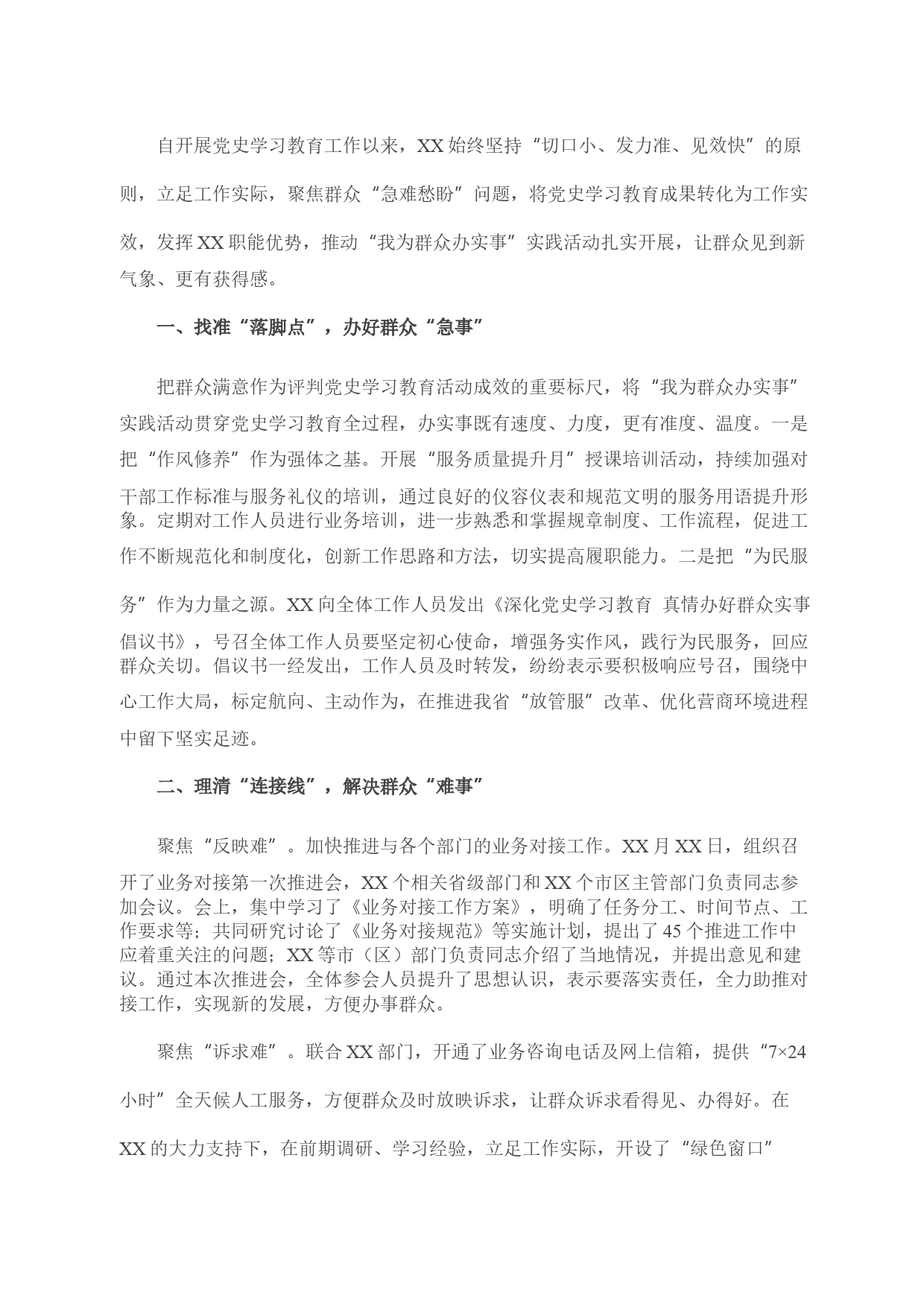 自开展党史学习教育工作以来，XX始终坚持“切口小、发力准、见效快”的原则，立足工作实际，聚焦群众“急难愁盼”问题，将党史学习教育成果转化为工作实效，发挥XX职能优势，推动“我为群众办实事”实践活动扎实开展，让群众见到新气象、更有获得感。

一、找准“落脚点”，办好群众“急事”

把群众满意作为评判党史学习教育活动成效的重要标尺，将“我为群众办实事”实践活动贯穿党史学习教育全过程，办实事既有速度、力度，更有准度、温度。一是把“作风修养”作为强体之基。开展“服务质量提升月”授课培训活动，持续加强对干部工作标准与服务礼仪的培训，通过良好的仪容仪表和规范文明的服务用语提升形象。定期对工作人员进行业务培训，进一步熟悉和掌握规章制度、工作流程，促进工作不断规范化和制度化，创新工作思路和方法，切实提高履职能力。二是把“为民服务”作为力量之源。XX向全体工作人员发出《深化党史学习教育 真情办好群众实事倡议书》，号召全体工作人员要坚定初心使命，增强务实作风，践行为民服务，回应群众关切。倡议书一经发出，工作人员及时转发，纷纷表示要积极响应号召，围绕中心工作大局，标定航向、主动作为，在推进我省“放管服”改革、优化营商环境进程中留下坚实足迹。

二、理清“连接线”，解决群众“难事”

聚焦“反映难”。加快推进与各个部门的业务对接工作。XX月XX日，组织召开了业务对接第一次推进会，XX个相关省级部门和XX个市区主管部门负责同志参加会议。会上，集中学习了《业务对接工作方案》，明确了任务分工、时间节点、工作要求等；共同研究讨论了《业务对接规范》等实施计划，提出了45个推进工作中应着重关注的问题；XX等市（区）部门负责同志介绍了当地情况，并提出意见和建议。通过本次推进会，全体参会人员提升了思想认识，表示要落实责任，全力助推对接工作，实现新的发展，方便办事群众。

聚焦“诉求难”。联合XX部门，开通了业务咨询电话及网上信箱，提供“7×24小时”全天候人工服务，方便群众及时放映诉求，让群众诉求看得见、办得好。在XX的大力支持下，在前期调研、学习经验，立足工作实际，开设了“绿色窗口”